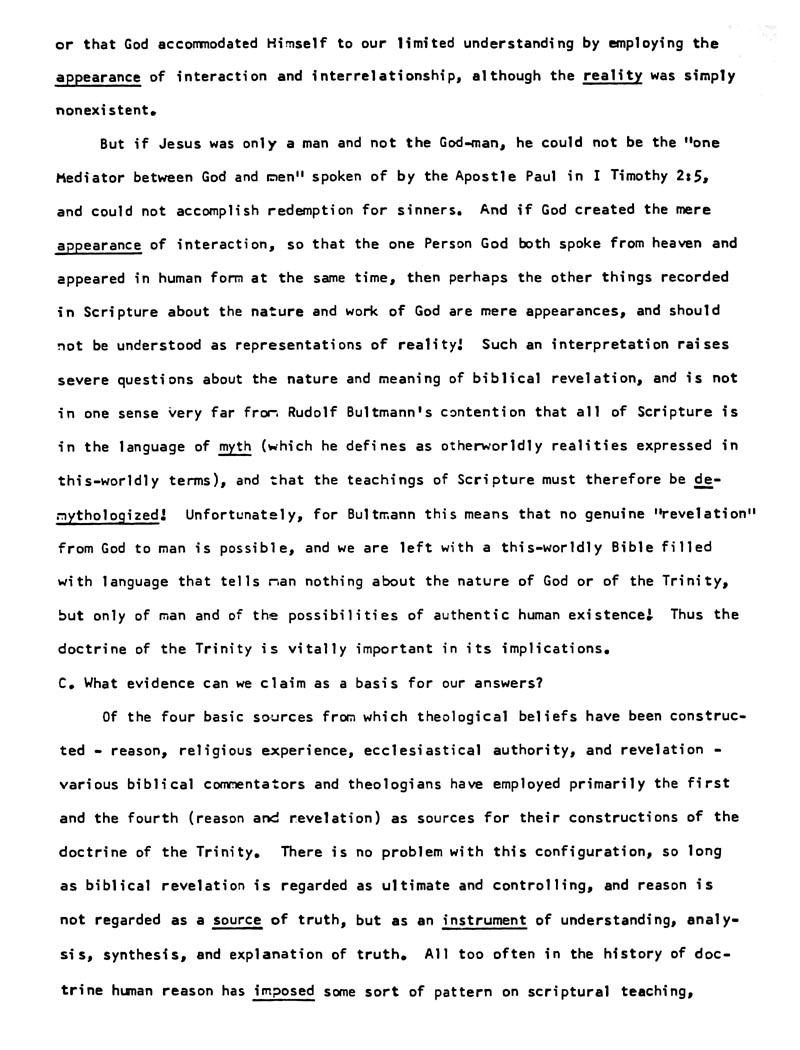 or that God accommodated Himself to our limited understanding by employing the appearance of interaction and interrelationship, although the reality was simply nonexistent.

But if Jesus was only a man and not the God-man, he could not be the "one Mediator between God and men" spoken of by the Apostle Paul in I Timothy 2:5, and could not accomplish redemption for sinners. And if God created the mere appearance of interaction, so that the one Person God both spoke from heaven and appeared in human form at the same time, then perhaps the other things recorded in Scripture about the nature and work of God are mere appearances, and should not be understood as representations of reality! Such an interpretation raises severe questions about the nature and meaning of biblical revelation, and is not in one sense very far from Rudolf Bultmann's contention that all of Scripture is in the language of myth (which he defines as otherworldly realities expressed in this-worldly terms), and that the teachings of Scripture must therefore be demythologized! Unfortunately, for Bultmann this means that no genuine "revelation" from God to man is possible, and we are left with a this-worldly Bible filled with language that tells man nothing about the nature of God or of the Trinity, but only of man and of the possibilities of authentic human existence! Thus the doctrine of the Trinity is vitally important in its implications.

C. What evidence can we claim as a basis for our answers?

Of the four basic sources from which theological beliefs have been constructed - reason, religious experience, ecclesiastical authority, and revelation - various biblical commentators and theologians have employed primarily the first and the fourth (reason and revelation) as sources for their constructions of the doctrine of the Trinity. There is no problem with this configuration, so long as biblical revelation is regarded as ultimate and controlling, and reason is not regarded as a source of truth, but as an instrument of understanding, analysis, synthesis, and explanation of truth. All too often in the history of doctrine human reason has imposed some sort of pattern on scriptural teaching,